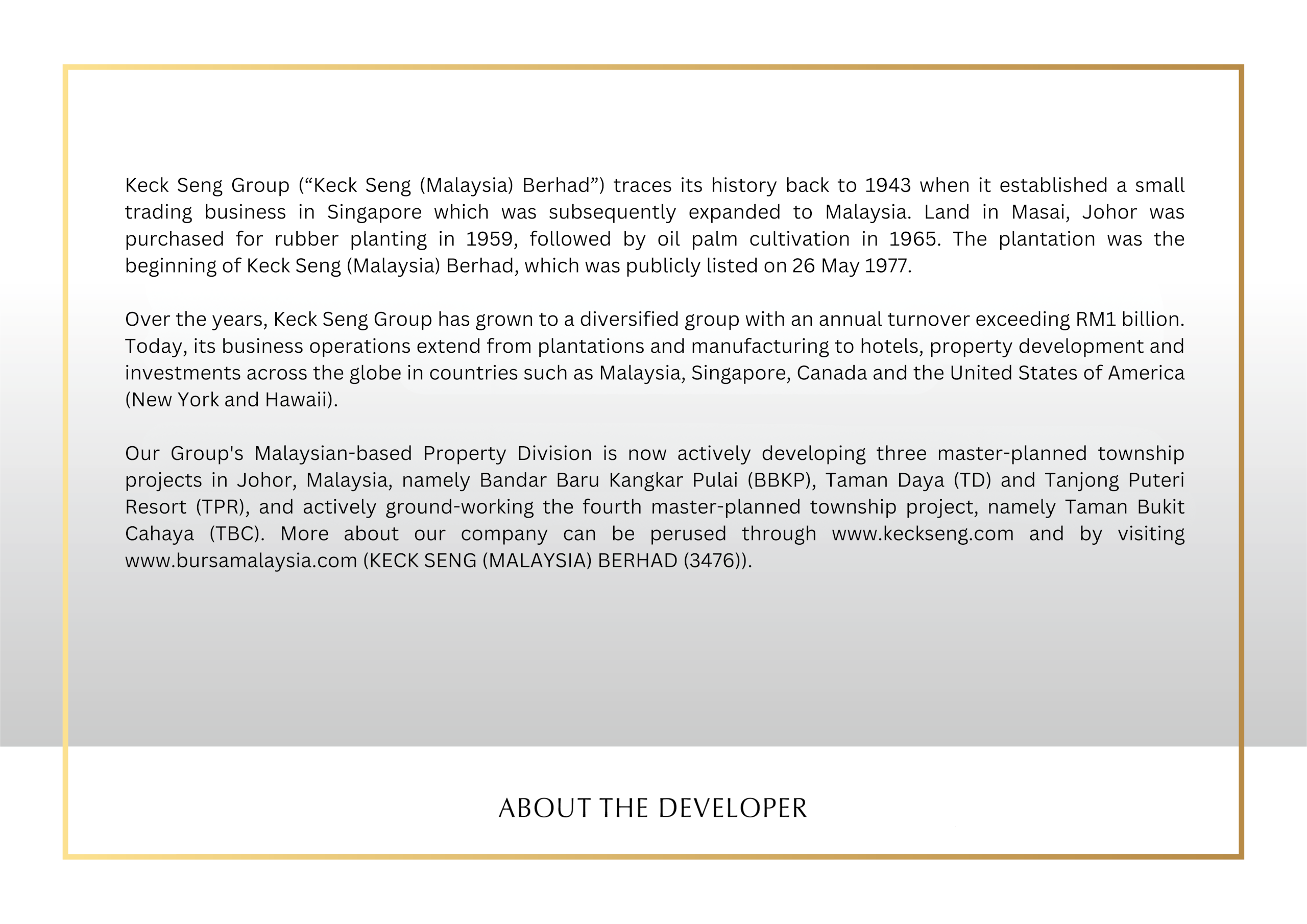 Keck Seng Group (“Keck Seng (Malaysia) Berhad”) traces its history back to 1943 when it established a small trading business in Singapore which was subsequently expanded to Malaysia. Land in Masai, Johor was purchased for rubber planting in 1959, followed by oil palm cultivation in 1965. The plantation was the beginning of Keck Seng (Malaysia) Berhad, which was publicly listed on 26 May 1977.

Over the years, Keck Seng Group has grown to a diversified group with an annual turnover exceeding RM1 billion. Today, its business operations extend from plantations and manufacturing to hotels, property development and investments across the globe in countries such as Malaysia, Singapore, Canada and the United States of America (New York and Hawaii).

Our Group's Malaysian-based Property Division is now actively developing three master-planned township projects in Johor, Malaysia, namely Bandar Baru Kangkar Pulai (BBKP), Taman Daya (TD) and Tanjong Puteri Resort (TPR), and actively ground-working the fourth master-planned township project, namely Taman Bukit Cahaya (TBC). More about our company can be perused through www.keckseng.com and by visiting www.bursamalaysia.com (KECK SENG (MALAYSIA) BERHAD (3476)).

ABOUT THE DEVELOPER